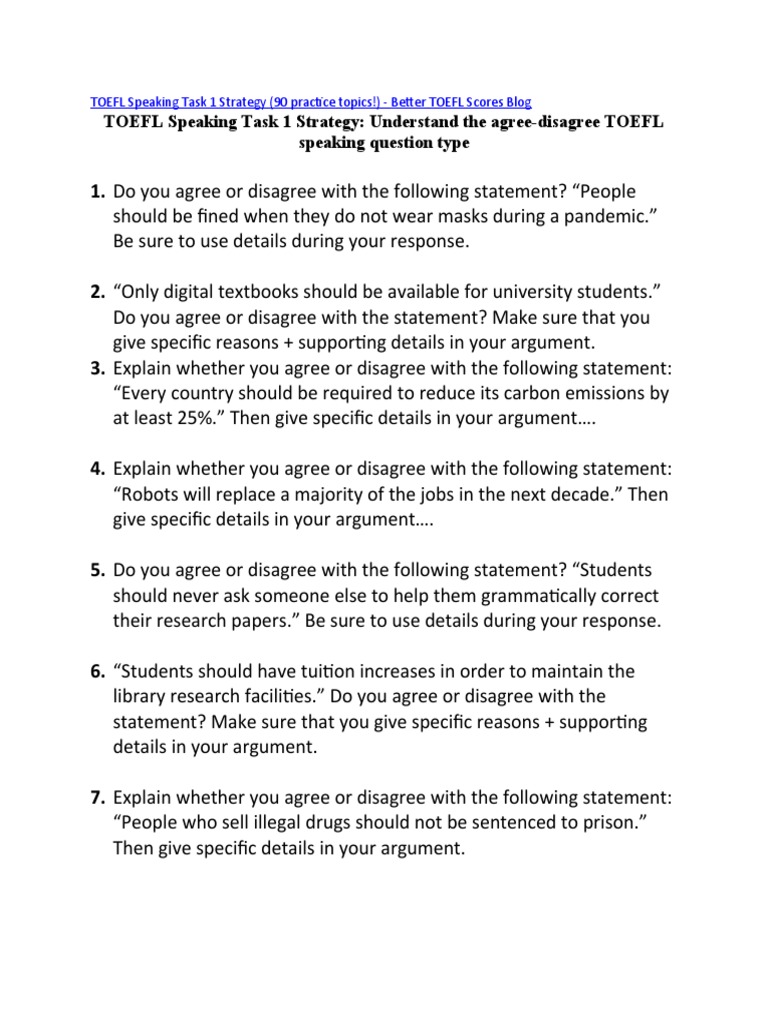 TOEFL Speaking Task 1 Strategy (90 practice topics!) - Better TOEFL Scores Blog

TOEFL Speaking Task 1 Strategy: Understand the agree-disagree TOEFL speaking question type

1. Do you agree or disagree with the following statement? “People should be fined when they do not wear masks during a pandemic.” Be sure to use details during your response.

2. “Only digital textbooks should be available for university students.” Do you agree or disagree with the statement? Make sure that you give specific reasons + supporting details in your argument.

3. Explain whether you agree or disagree with the following statement: “Every country should be required to reduce its carbon emissions by at least 25%.” Then give specific details in your argument….

4. Explain whether you agree or disagree with the following statement: “Robots will replace a majority of the jobs in the next decade.” Then give specific details in your argument….

5. Do you agree or disagree with the following statement? “Students should never ask someone else to help them grammatically correct their research papers.” Be sure to use details during your response.

6. “Students should have tuition increases in order to maintain the library research facilities.” Do you agree or disagree with the statement? Make sure that you give specific reasons + supporting details in your argument.

7. Explain whether you agree or disagree with the following statement: “People who sell illegal drugs should not be sentenced to prison.” Then give specific details in your argument.